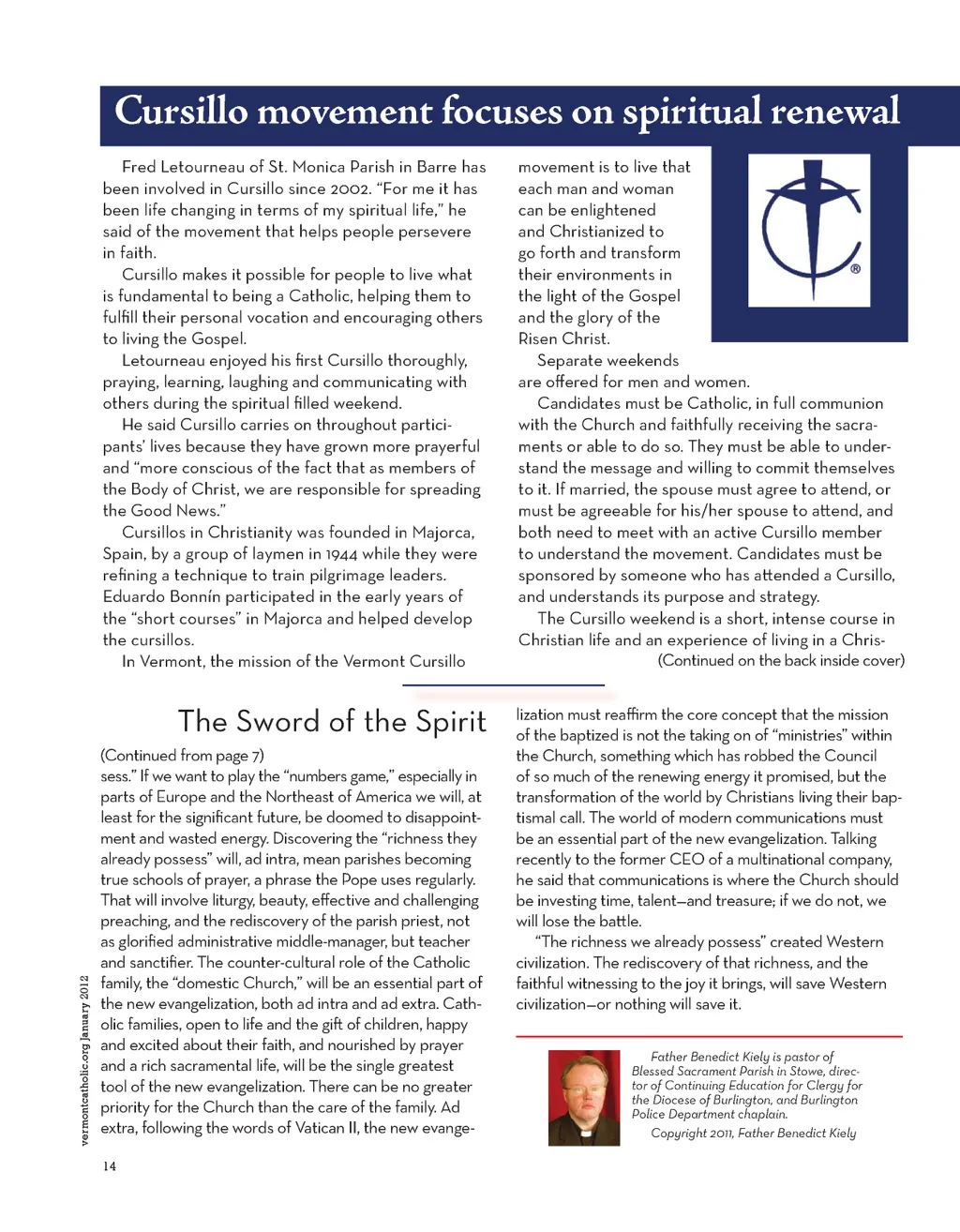 Cursillo movement focuses on spiritual renewal

Fred Letourneau of St. Monica Parish in Barre has been involved in Cursillo since 2002. "For me it has been life changing in terms of my spiritual life," he said of the movement that helps people persevere in faith.

Cursillo makes it possible for people to live what is fundamental to being a Catholic, helping them to fulfill their personal vocation and encouraging others to living the Gospel.

Letourneau enjoyed his first Cursillo thoroughly, praying, learning, laughing and communicating with others during the spiritual filled weekend.

He said Cursillo carries on throughout participants' lives because they have grown more prayerful and "more conscious of the fact that as members of the Body of Christ, we are responsible for spreading the Good News."

Cursillos in Christianity was founded in Majorca, Spain, by a group of laymen in 1944 while they were refining a technique to train pilgrimage leaders. Eduardo Bonnín participated in the early years of the "short courses" in Majorca and helped develop the cursillos.

In Vermont, the mission of the Vermont Cursillo movement is to live that each man and woman can be enlightened and Christianized to go forth and transform their environments in the light of the Gospel and the glory of the Risen Christ.

Separate weekends are offered for men and women.

Candidates must be Catholic, in full communion with the Church and faithfully receiving the sacraments or able to do so. They must be able to understand the message and willing to commit themselves to it. If married, the spouse must agree to attend, or must be agreeable for his/her spouse to attend, and both need to meet with an active Cursillo member to understand the movement. Candidates must be sponsored by someone who has attended a Cursillo, and understands its purpose and strategy.

The Cursillo weekend is a short, intense course in Christian life and an experience of living in a Chris-
(Continued on the back inside cover)

The Sword of the Spirit

(Continued from page 7)
sess." If we want to play the "numbers game," especially in parts of Europe and the Northeast of America we will, at least for the significant future, be doomed to disappointment and wasted energy. Discovering the "richness they already possess" will, ad intra, mean parishes becoming true schools of prayer, a phrase the Pope uses regularly. That will involve liturgy, beauty, effective and challenging preaching, and the rediscovery of the parish priest, not as glorified administrative middle-manager, but teacher and sanctifier. The counter-cultural role of the Catholic family, the "domestic Church," will be an essential part of the new evangelization, both ad intra and ad extra. Catholic families, open to life and the gift of children, happy and excited about their faith, and nourished by prayer and a rich sacramental life, will be the single greatest tool of the new evangelization. There can be no greater priority for the Church than the care of the family. Ad extra, following the words of Vatican II, the new evangelization must reaffirm the core concept that the mission of the baptized is not the taking on of "ministries" within the Church, something which has robbed the Council of so much of the renewing energy it promised, but the transformation of the world by Christians living their baptismal call. The world of modern communications must be an essential part of the new evangelization. Talking recently to the former CEO of a multinational company, he said that communications is where the Church should be investing time, talent—and treasure; if we do not, we will lose the battle.

"The richness we already possess" created Western civilization. The rediscovery of that richness, and the faithful witnessing to the joy it brings, will save Western civilization—or nothing will save it.

Father Benedict Kiely is pastor of Blessed Sacrament Parish in Stowe, director of Continuing Education for Clergy for the Diocese of Burlington, and Burlington Police Department chaplain.
Copyright 2011, Father Benedict Kiely

vermontcatholic.org January 2012

14